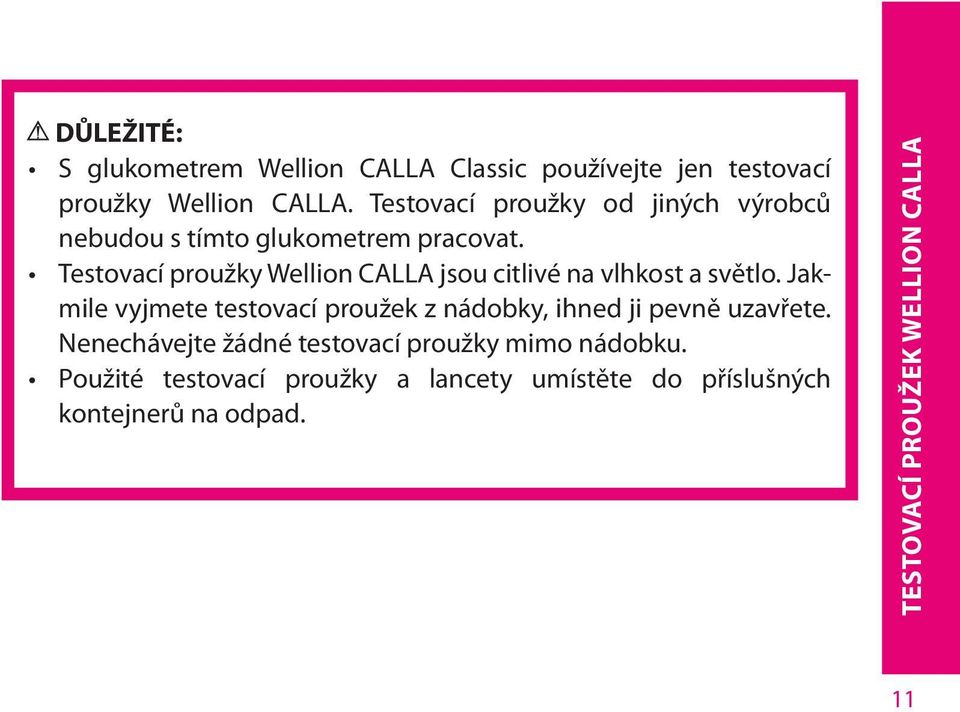 ⚠ DŮLEŽITÉ:

• S glukometrem Wellion CALLA Classic používejte jen testovací proužky Wellion CALLA. Testovací proužky od jiných výrobců nebudou s tímto glukometrem pracovat.
• Testovací proužky Wellion CALLA jsou citlivé na vlhkost a světlo. Jakmile vyjmete testovací proužek z nádobky, ihned ji pevně uzavřete. Nenechávejte žádné testovací proužky mimo nádobku.
• Použité testovací proužky a lancety umístěte do příslušných kontejnerů na odpad.

TESTOVACÍ PROUŽEK WELLION CALLA

11